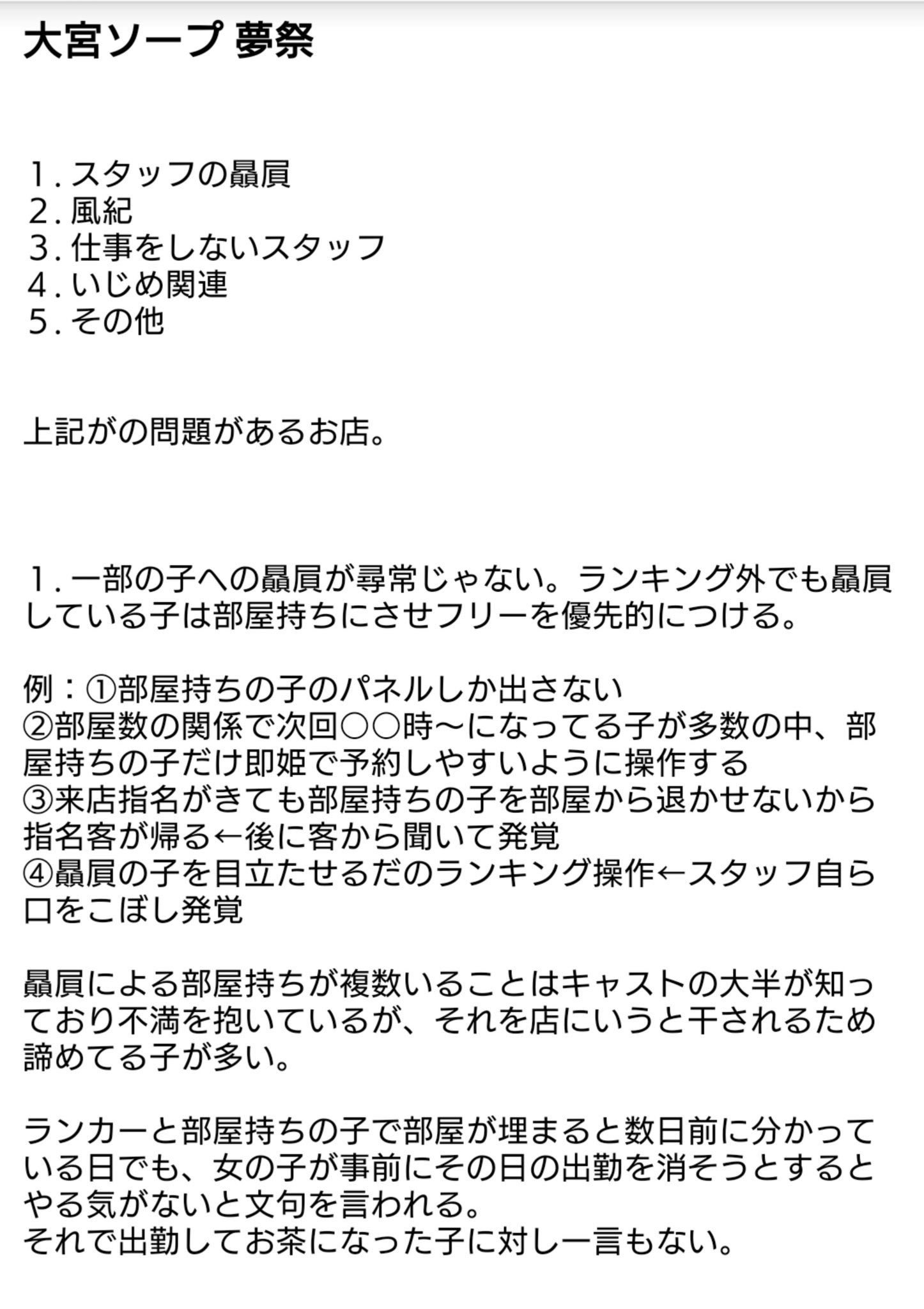 大宮ソープ 夢祭

１. スタッフの贔屓
２. 風紀
３. 仕事をしないスタッフ
４. いじめ関連
５. その他

上記がの問題があるお店。

１. 一部の子への贔屓が尋常じゃない。ランキング外でも贔屓している子は部屋持ちにさせフリーを優先的につける。

例：①部屋持ちの子のパネルしか出さない
②部屋数の関係で次回○○時〜になってる子が多数の中、部屋持ちの子だけ即姫で予約しやすいように操作する
③来店指名がきても部屋持ちの子を部屋から退かせないから指名客が帰る←後に客から聞いて発覚
④贔屓の子を目立たせるだのランキング操作←スタッフ自ら口をこぼし発覚

贔屓による部屋持ちが複数いることはキャストの大半が知っており不満を抱いているが、それを店にいうと干されるため諦めてる子が多い。

ランカーと部屋持ちの子で部屋が埋まると数日前に分かっている日でも、女の子が事前にその日の出勤を消そうとするとやる気がないと文句を言われる。
それで出勤してお茶になった子に対し一言もない。